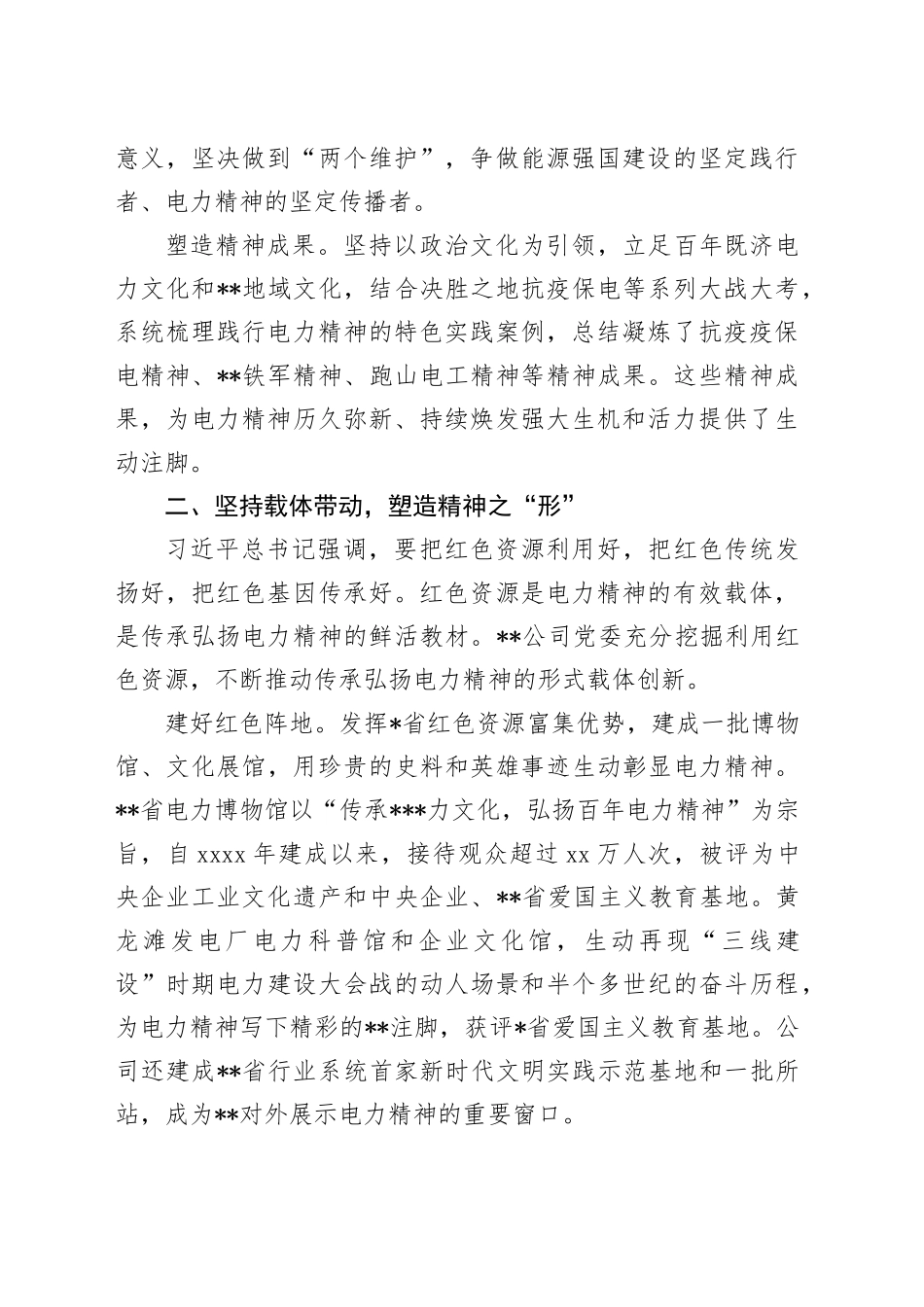 意义，坚决做到“两个维护”，争做能源强国建设的坚定践行者、电力精神的坚定传播者。

塑造精神成果。坚持以政治文化为引领，立足百年既济电力文化和**地域文化，结合决胜之地抗疫保电等系列大战大考，系统梳理践行电力精神的特色实践案例，总结凝炼了抗疫疫保电精神、**铁军精神、跑山电工精神等精神成果。这些精神成果，为电力精神历久弥新、持续焕发强大生机和活力提供了生动注脚。

二、坚持载体带动，塑造精神之“形”

习近平总书记强调，要把红色资源利用好，把红色传统发扬好，把红色基因传承好。红色资源是电力精神的有效载体，是传承弘扬电力精神的鲜活教材。**公司党委充分挖掘利用红色资源，不断推动传承弘扬电力精神的形式载体创新。

建好红色阵地。发挥*省红色资源富集优势，建成一批博物馆、文化展馆，用珍贵的史料和英雄事迹生动彰显电力精神。**省电力博物馆以“传承***力文化，弘扬百年电力精神”为宗旨，自 xxxx 年建成以来，接待观众超过 xx 万人次，被评为中央企业工业文化遗产和中央企业、**省爱国主义教育基地。黄龙滩发电厂电力科普馆和企业文化馆，生动再现“三线建设”时期电力建设大会战的动人场景和半个多世纪的奋斗历程，为电力精神写下精彩的**注脚，获评*省爱国主义教育基地。公司还建成**省行业系统首家新时代文明实践示范基地和一批所站，成为**对外展示电力精神的重要窗口。